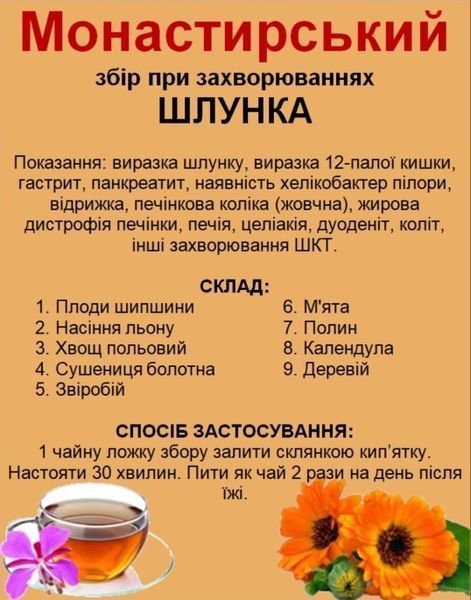 Монастирський
збір при захворюваннях
ШЛУНКА

Показання: виразка шлунку, виразка 12-палої кишки, гастрит, панкреатит, наявність хелікобактер пілори, відрижка, печінкова коліка (жовчна), жирова дистрофія печінки, печія, целіакія, дуоденіт, коліт, інші захворювання ШКТ.

СКЛАД:
1. Плоди шипшини
2. Насіння льону
3. Хвощ польовий
4. Сушениця болотна
5. Звіробій
6. М'ята
7. Полин
8. Календула
9. Деревій

СПОСІБ ЗАСТОСУВАННЯ:
1 чайну ложку збору залити склянкою кип'ятку. Настояти 30 хвилин. Пити як чай 2 рази на день після їжі.